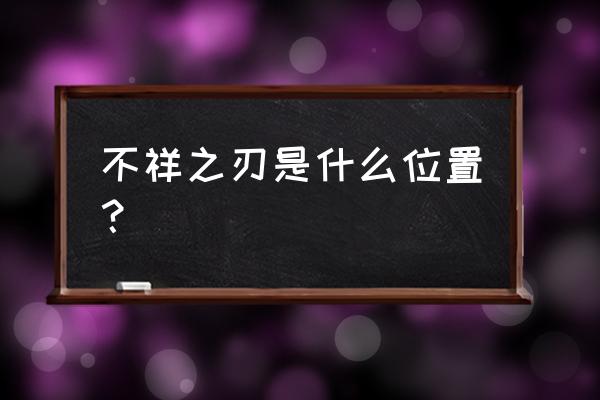 不祥之刃是什么位置？